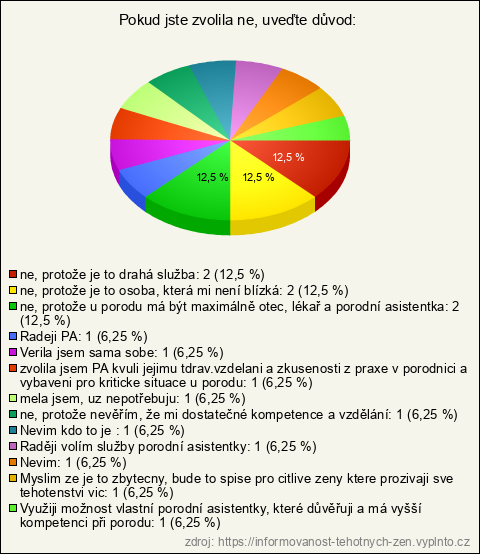 Pokud jste zvolila ne, uveďte důvod:

12,5 %
12,5 %
12,5 %

ne, protože je to drahá služba: 2 (12,5 %)
ne, protože je to osoba, která mi není blízká: 2 (12,5 %)
ne, protože u porodu má být maximálně otec, lékař a porodní asistentka: 2 (12,5 %)
Radeji PA: 1 (6,25 %)
Verila jsem sama sobe: 1 (6,25 %)
zvolila jsem PA kvuli jejimu tdrav.vzdelani a zkusenosti z praxe v porodnici a vybaveni pro kriticke situace u porodu: 1 (6,25 %)
mela jsem, uz nepotřebuju: 1 (6,25 %)
ne, protože nevěřím, že mi dostatečné kompetence a vzdělání: 1 (6,25 %)
Nevim kdo to je : 1 (6,25 %)
Raději volím služby porodní asistentky: 1 (6,25 %)
Nevim: 1 (6,25 %)
Myslim ze je to zbytecny, bude to spise pro citlive zeny ktere prozivaji sve tehotenstvi vic: 1 (6,25 %)
Využiji možnost vlastní porodní asistentky, které důvěřuji a má vyšší kompetenci při porodu: 1 (6,25 %)

zdroj: https://informovanost-tehotnych-zen.vyplnto.cz